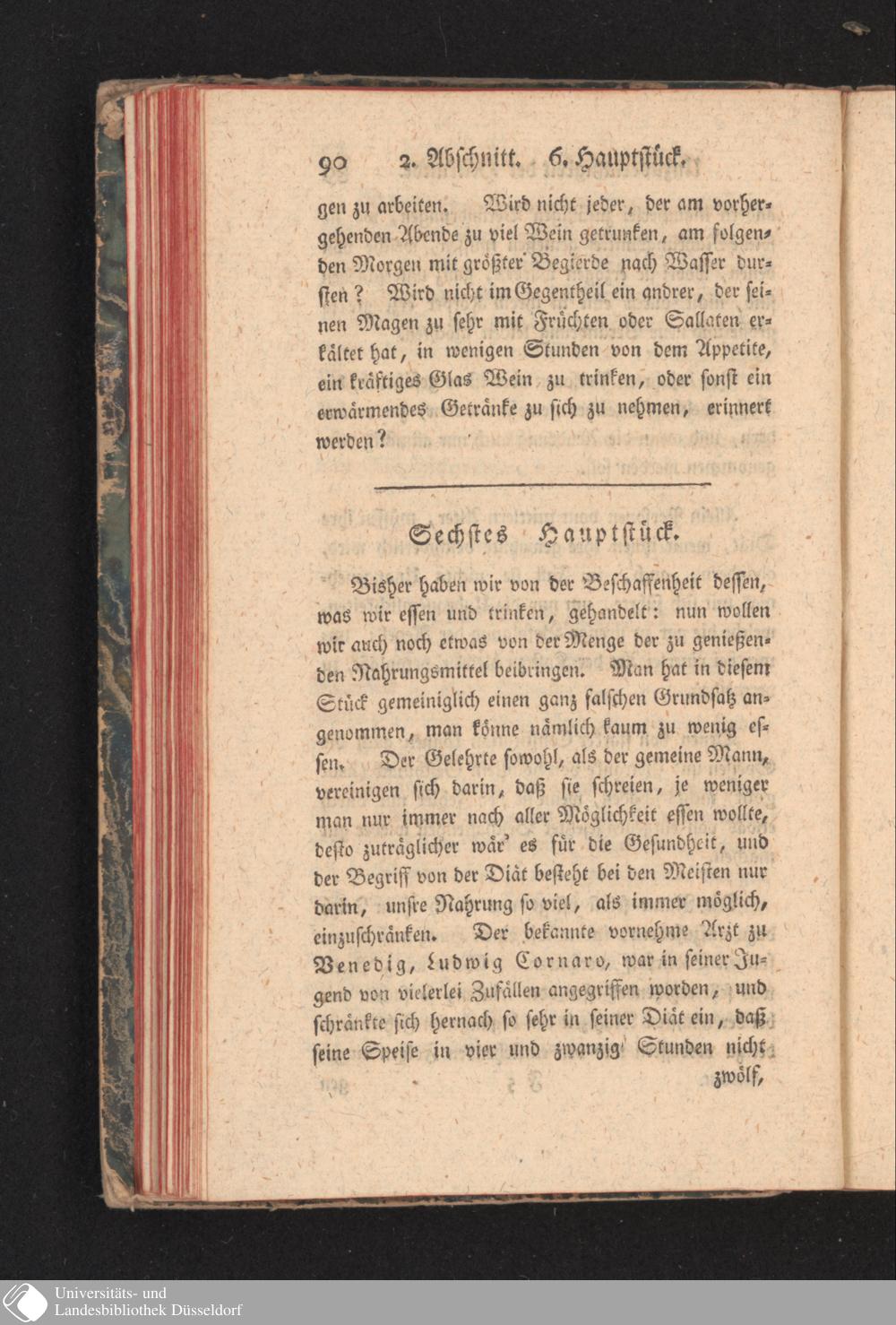 90 2. Abschnitt. 6. Hauptstück.

gen zu arbeiten. Wird nicht jeder, der am vorhergehenden Abende zu viel Wein getrunken, am folgenden Morgen mit größter Begierde nach Wasser dursten? Wird nicht im Gegentheil ein andrer, der seinen Magen zu sehr mit Früchten oder Sallaten erkältet hat, in wenigen Stunden von dem Appetite, ein kräftiges Glas Wein zu trinken, oder sonst ein erwärmendes Getränke zu sich zu nehmen, erinnert werden?

Sechstes Hauptstück.

Bisher haben wir von der Beschaffenheit dessen, was wir essen und trinken, gehandelt: nun wollen wir auch noch etwas von der Menge der zu genießenden Nahrungsmittel beibringen. Man hat in diesem Stück gemeiniglich einen ganz falschen Grundsatz angenommen, man könne nämlich kaum zu wenig essen. Der Gelehrte sowohl, als der gemeine Mann, vereinigen sich darin, daß sie schreien, je weniger man nur immer nach aller Möglichkeit essen wollte, desto zuträglicher wär' es für die Gesundheit, und der Begriff von der Diät besteht bei den Meisten nur darin, unsre Nahrung so viel, als immer möglich, einzuschränken. Der bekannte vornehme Arzt zu Venedig, Ludwig Cornaro, war in seiner Jugend von vielerlei Zufällen angegriffen worden, und schränkte sich hernach so sehr in seiner Diät ein, daß seine Speise in vier und zwanzig Stunden nicht zwölf,

Universitäts- und
Landesbibliothek Düsseldorf